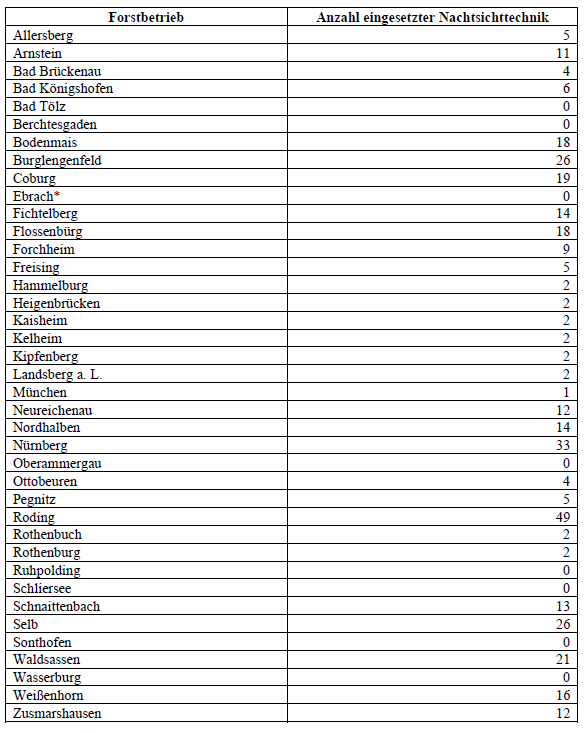 | Forstbetrieb | Anzahl eingesetzter Nachtsichttechnik |
|---|---|
| Allersberg | 5 |
| Arnstein | 11 |
| Bad Brückenau | 4 |
| Bad Königshofen | 6 |
| Bad Tölz | 0 |
| Berchtesgaden | 0 |
| Bodenmais | 18 |
| Burglengenfeld | 26 |
| Coburg | 19 |
| Ebrach* | 0 |
| Fichtelberg | 14 |
| Flossenbürg | 18 |
| Forchheim | 9 |
| Freising | 5 |
| Hammelburg | 2 |
| Heigenbrücken | 2 |
| Kaisheim | 2 |
| Kelheim | 2 |
| Kipfenberg | 2 |
| Landsberg a. L. | 2 |
| München | 1 |
| Neureichenau | 12 |
| Nordhalben | 14 |
| Nürnberg | 33 |
| Oberammergau | 0 |
| Ottobeuren | 4 |
| Pegnitz | 5 |
| Roding | 49 |
| Rothenbuch | 2 |
| Rothenburg | 2 |
| Ruhpolding | 0 |
| Schliersee | 0 |
| Schnaittenbach | 13 |
| Selb | 26 |
| Sonthofen | 0 |
| Waldsassen | 21 |
| Wasserburg | 0 |
| Weißenhorn | 16 |
| Zusmarshausen | 12 |